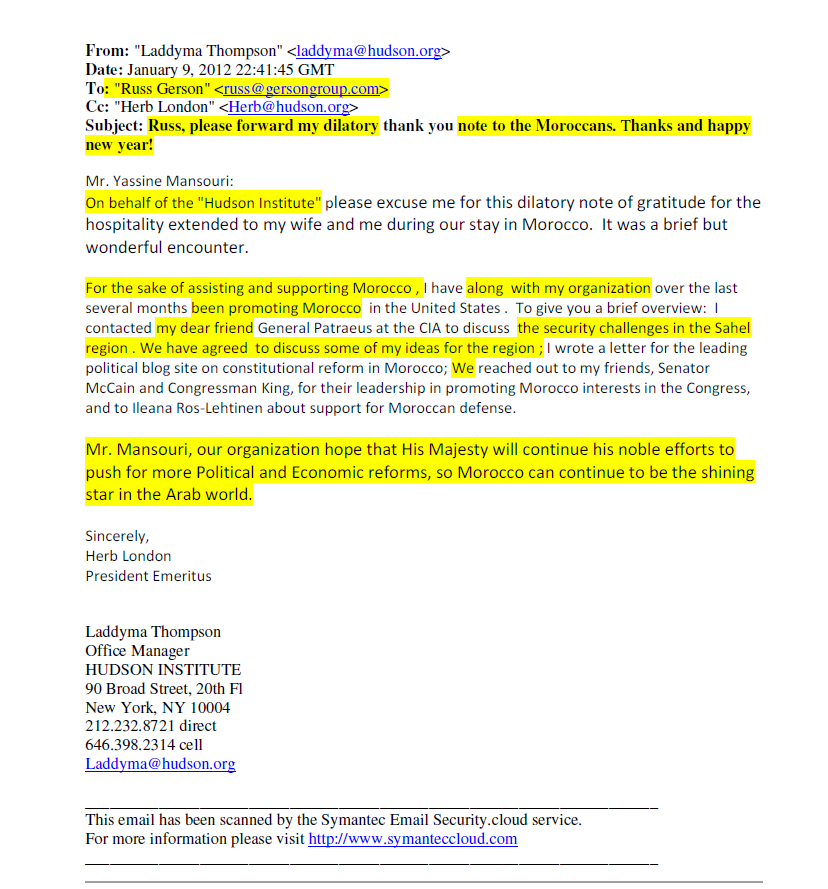 From: "Laddyma Thompson" <laddyma@hudson.org>
Date: January 9, 2012 22:41:45 GMT
To: "Russ Gerson" <russ@gersongroup.com>
Cc: "Herb London" <Herb@hudson.org>
Subject: Russ, please forward my dilatory thank you note to the Moroccans. Thanks and happy new year!

Mr. Yassine Mansouri:
On behalf of the "Hudson Institute" please excuse me for this dilatory note of gratitude for the hospitality extended to my wife and me during our stay in Morocco. It was a brief but wonderful encounter.

For the sake of assisting and supporting Morocco , I have along with my organization over the last several months been promoting Morocco in the United States . To give you a brief overview: I contacted my dear friend General Patraeus at the CIA to discuss the security challenges in the Sahel region . We have agreed to discuss some of my ideas for the region ; I wrote a letter for the leading political blog site on constitutional reform in Morocco; We reached out to my friends, Senator McCain and Congressman King, for their leadership in promoting Morocco interests in the Congress, and to Ileana Ros-Lehtinen about support for Moroccan defense.

Mr. Mansouri, our organization hope that His Majesty will continue his noble efforts to push for more Political and Economic reforms, so Morocco can continue to be the shining star in the Arab world.

Sincerely,
Herb London
President Emeritus

Laddyma Thompson
Office Manager
HUDSON INSTITUTE
90 Broad Street, 20th Fl
New York, NY 10004
212.232.8721 direct
646.398.2314 cell
Laddyma@hudson.org

This email has been scanned by the Symantec Email Security.cloud service.
For more information please visit http://www.symanteccloud.com